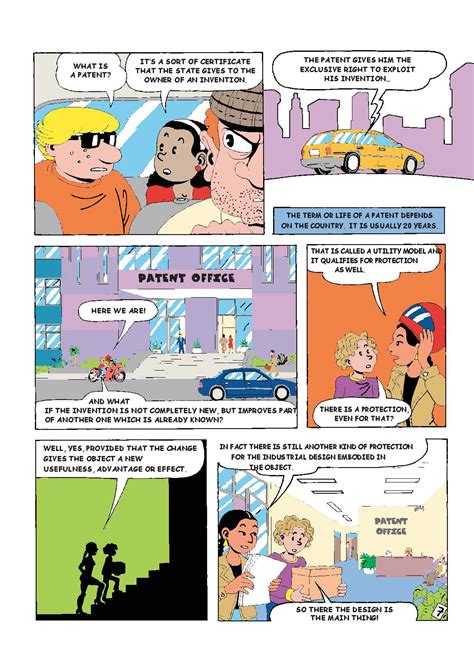 WHAT IS A PATENT?

IT'S A SORT OF CERTIFICATE THAT THE STATE GIVES TO THE OWNER OF AN INVENTION.

THE PATENT GIVES HIM THE EXCLUSIVE RIGHT TO EXPLOIT HIS INVENTION...

THE TERM OR LIFE OF A PATENT DEPENDS ON THE COUNTRY. IT IS USUALLY 20 YEARS.

PATENT OFFICE

HERE WE ARE!

AND WHAT IF THE INVENTION IS NOT COMPLETELY NEW, BUT IMPROVES PART OF ANOTHER ONE WHICH IS ALREADY KNOWN?

THAT IS CALLED A UTILITY MODEL AND IT QUALIFIES FOR PROTECTION AS WELL.

THERE IS A PROTECTION, EVEN FOR THAT?

WELL, YES, PROVIDED THAT THE CHANGE GIVES THE OBJECT A NEW USEFULNESS, ADVANTAGE OR EFFECT.

IN FACT THERE IS STILL ANOTHER KIND OF PROTECTION FOR THE INDUSTRIAL DESIGN EMBODIED IN THE OBJECT.

PATENT OFFICE

SO THERE THE DESIGN IS THE MAIN THING!

7